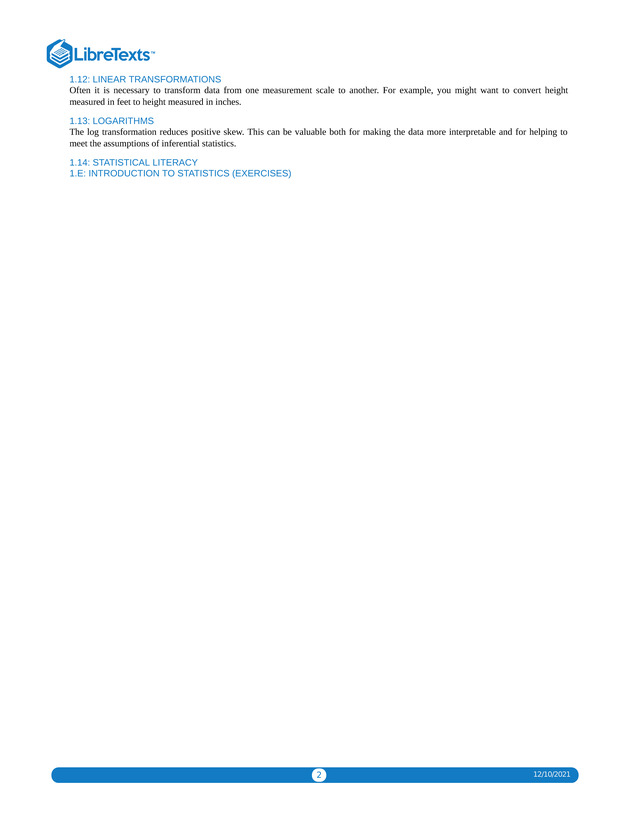 LibreTexts™

1.12: LINEAR TRANSFORMATIONS
Often it is necessary to transform data from one measurement scale to another. For example, you might want to convert height measured in feet to height measured in inches.

1.13: LOGARITHMS
The log transformation reduces positive skew. This can be valuable both for making the data more interpretable and for helping to meet the assumptions of inferential statistics.

1.14: STATISTICAL LITERACY
1.E: INTRODUCTION TO STATISTICS (EXERCISES)

2

12/10/2021